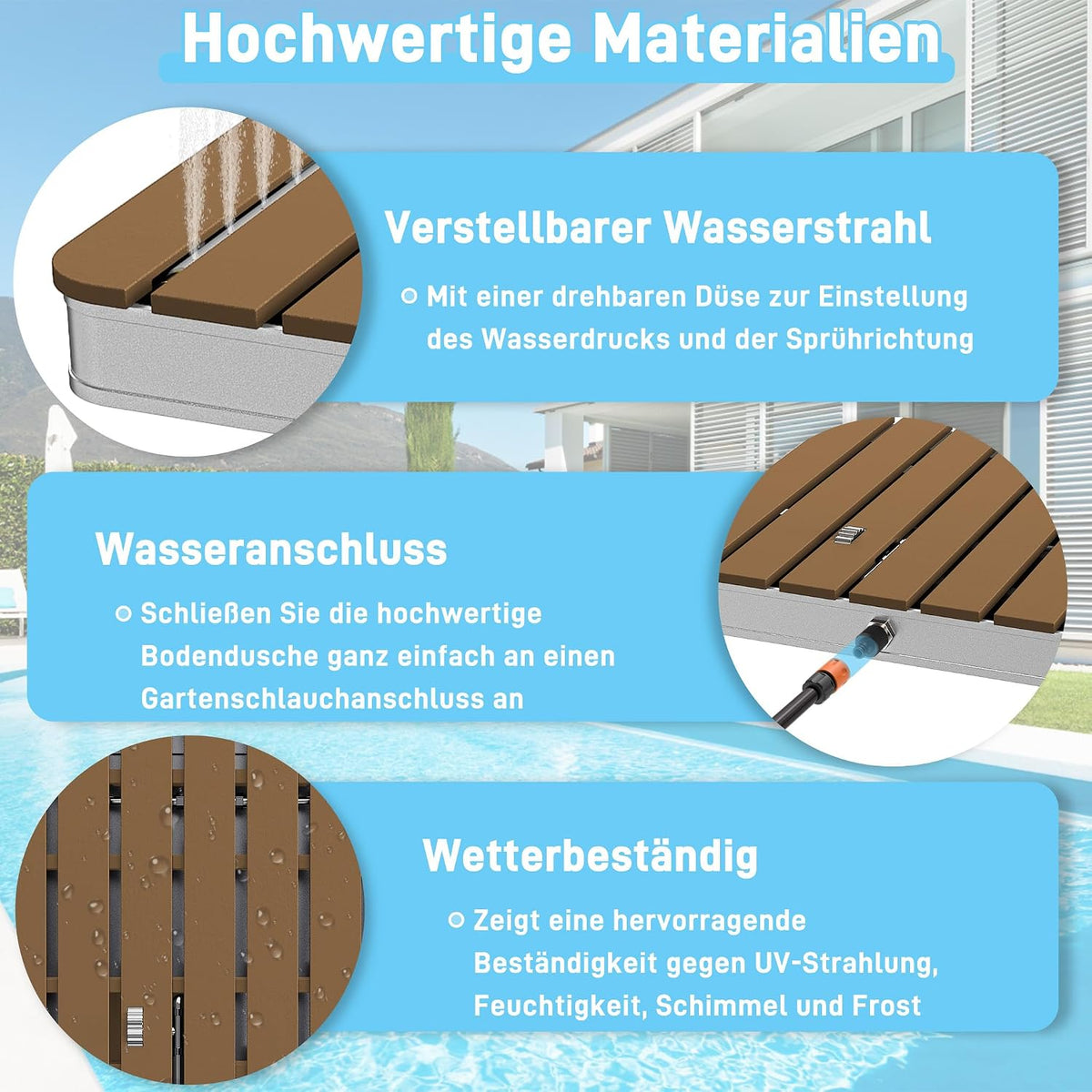 Hochwertige Materialien

Verstellbarer Wasserstrahl

Mit einer drehbaren Düse zur Einstellung des Wasserdrucks und der Sprührichtung

Wasseranschluss

Schließen Sie die hochwertige Bodendusche ganz einfach an einen Gartenschlauchanschluss an

Wetterbeständig

Zeigt eine hervorragende Beständigkeit gegen UV-Strahlung, Feuchtigkeit, Schimmel und Frost